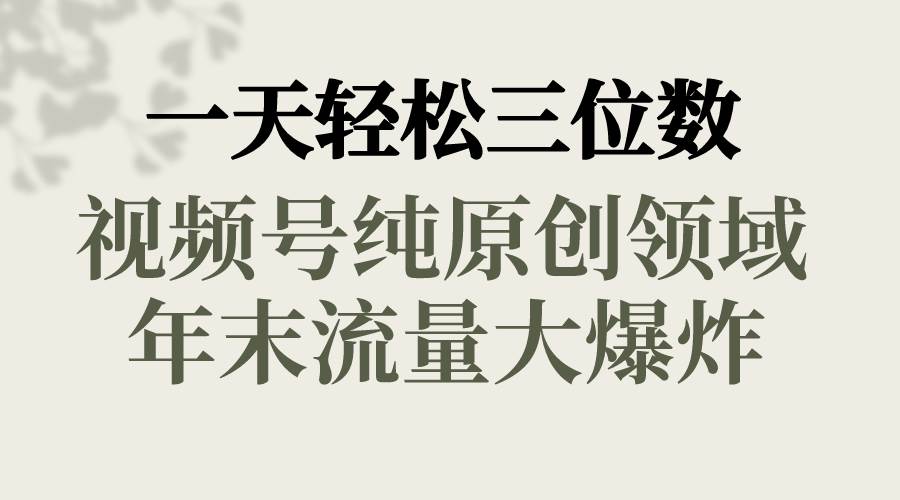 一天轻松三位数
视频号纯原创领域
年末流量大爆炸